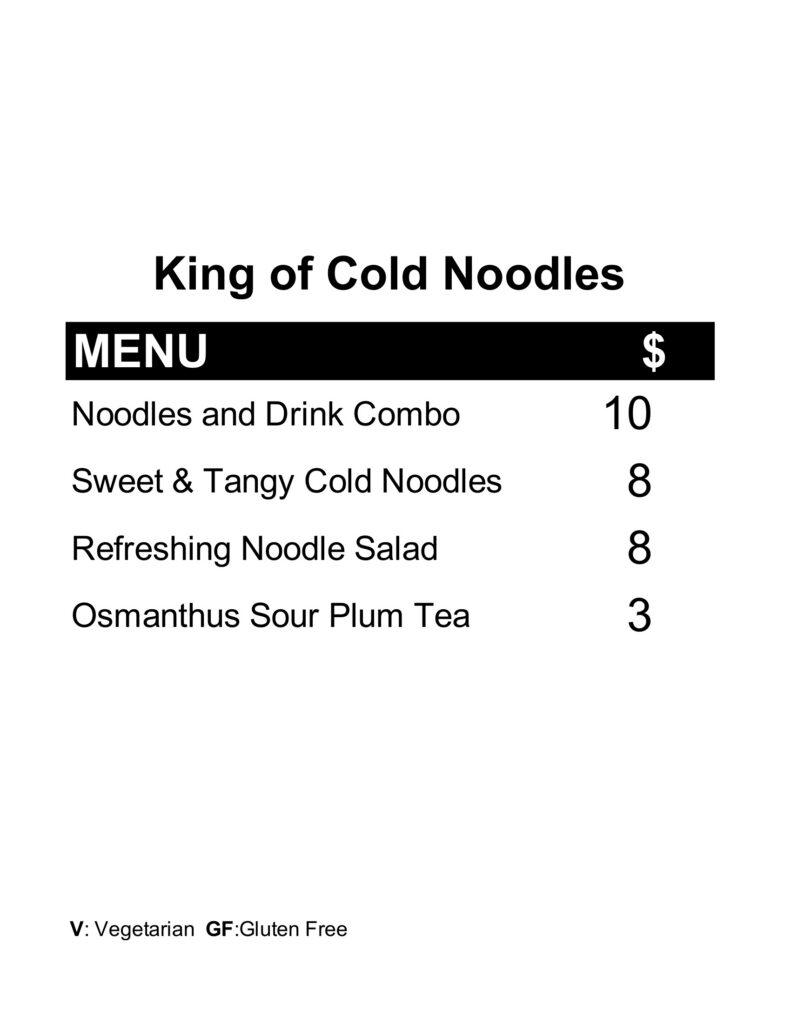 King of Cold Noodles

MENU $

Noodles and Drink Combo 10

Sweet & Tangy Cold Noodles 8

Refreshing Noodle Salad 8

Osmanthus Sour Plum Tea 3

V: Vegetarian GF:Gluten Free